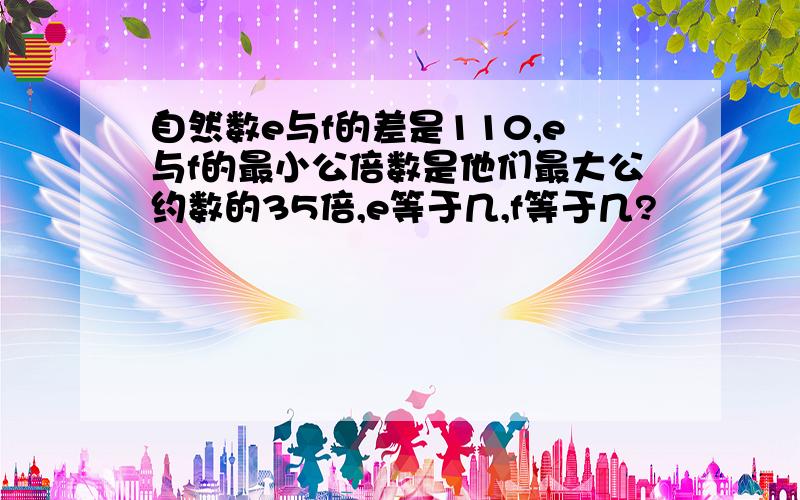 自然数e与f的差是110,e与f的最小公倍数是他们最大公约数的35倍,e等于几,f等于几?